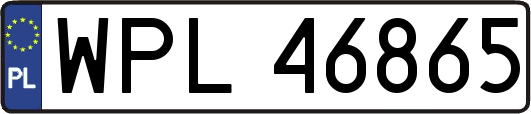 PL
WPL 46865